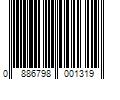 0 886798 001319